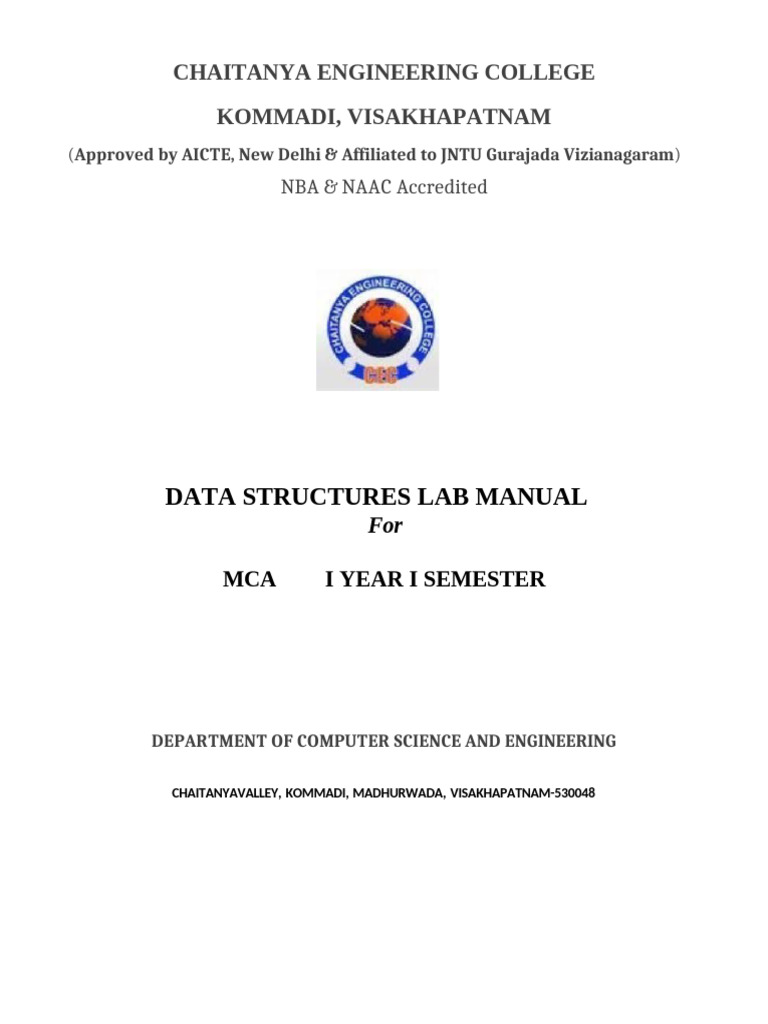 CHAITANYA ENGINEERING COLLEGE

KOMMADI, VISAKHAPATNAM

(Approved by AICTE, New Delhi & Affiliated to JNTU Gurajada Vizianagaram)

NBA & NAAC Accredited

CHAITANYA ENGINEERING COLLEGE

CEC

DATA STRUCTURES LAB MANUAL

For

MCA I YEAR I SEMESTER

DEPARTMENT OF COMPUTER SCIENCE AND ENGINEERING

CHAITANYAVALLEY, KOMMADI, MADHURWADA, VISAKHAPATNAM-530048